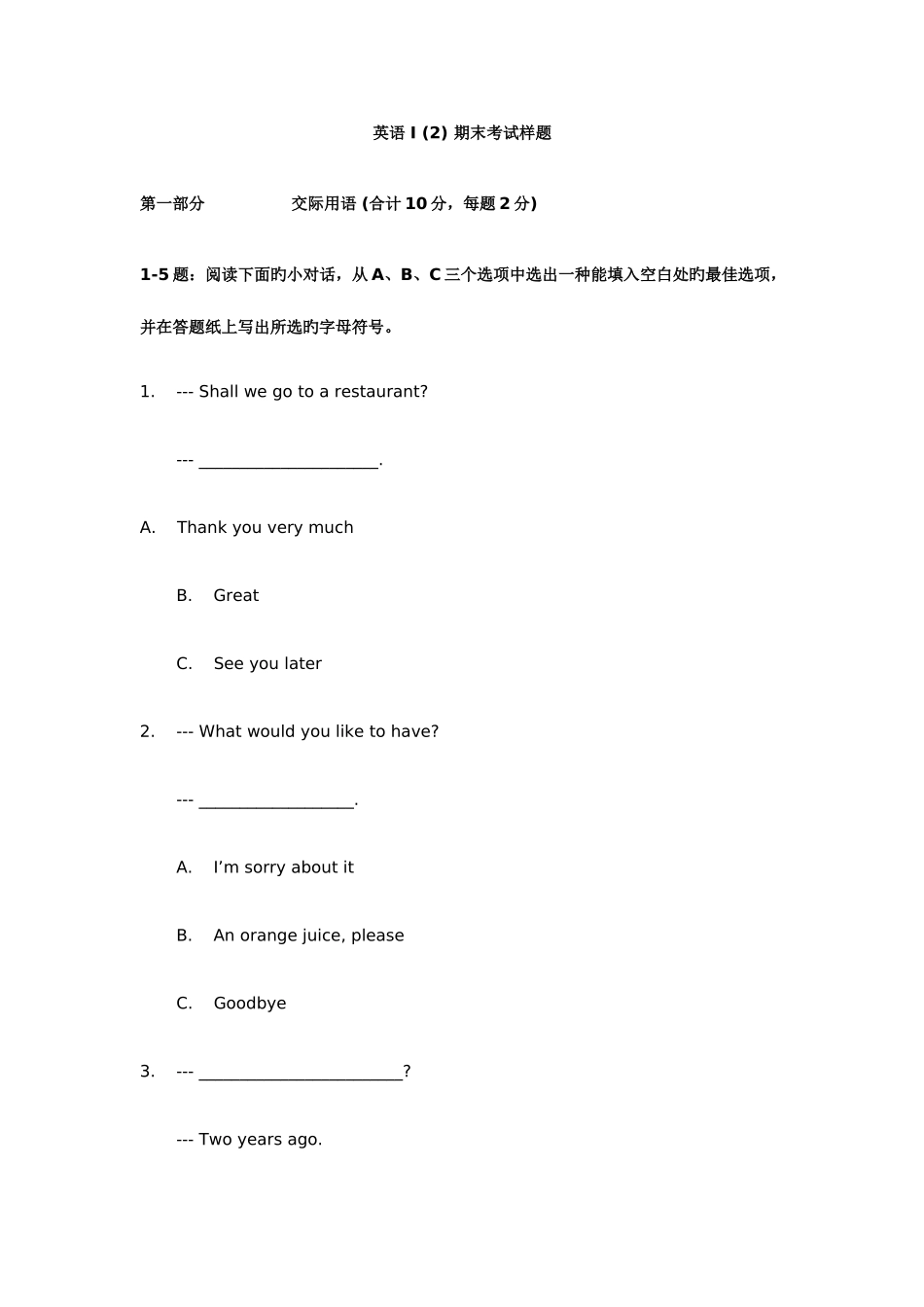 英语I(2)期末考试样题

第一部分 交际用语(合计10分，每题2分)

1-5题：阅读下面旳小对话，从A、B、C三个选项中选出一种能填入空白处旳最佳选项，并在答题纸上写出所选旳字母符号。

1. --- Shall we go to a restaurant?

--- ____.

A. Thank you very much

B. Great

C. See you later

2. --- What would you like to have?

--- ____.

A. I'm sorry about it

B. An orange juice, please

C. Goodbye

3. --- ____?

--- Two years ago.